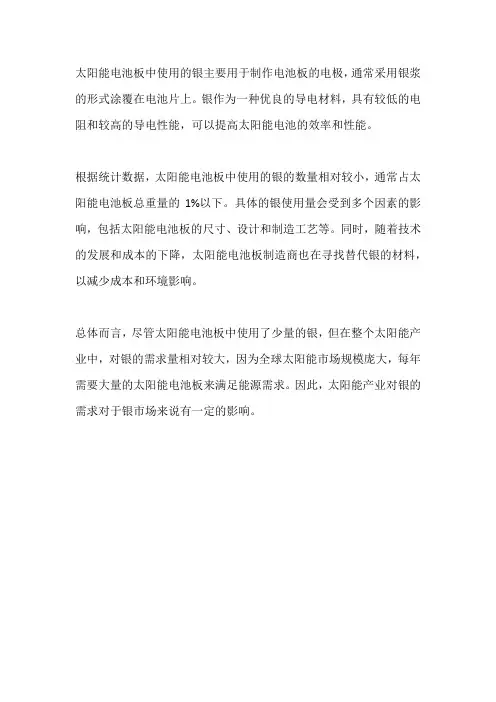 太阳能电池板中使用的银主要用于制作电池板的电极，通常采用银浆的形式涂覆在电池片上。银作为一种优良的导电材料，具有较低的电阻和较高的导电性能，可以提高太阳能电池的效率和性能。

根据统计数据，太阳能电池板中使用的银的数量相对较小，通常占太阳能电池板总重量的 1%以下。具体的银使用量会受到多个因素的影响，包括太阳能电池板的尺寸、设计和制造工艺等。同时，随着技术的发展和成本的下降，太阳能电池板制造商也在寻找替代银的材料，以减少成本和环境影响。

总体而言，尽管太阳能电池板中使用了少量的银，但在整个太阳能产业中，对银的需求量相对较大，因为全球太阳能市场规模庞大，每年需要大量的太阳能电池板来满足能源需求。因此，太阳能产业对银的需求对于银市场来说有一定的影响。